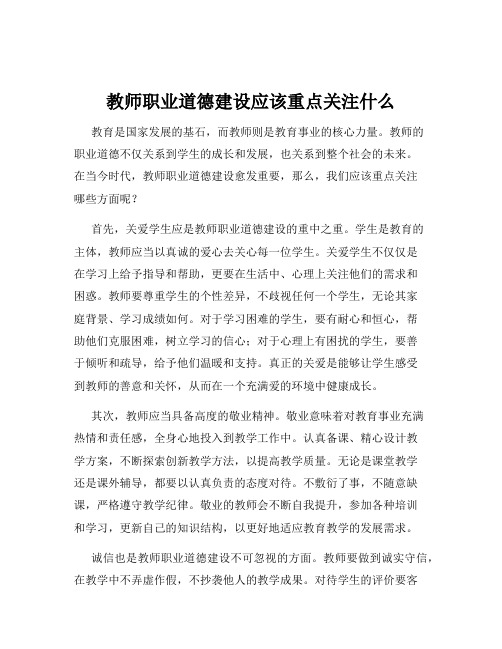 教师职业道德建设应该重点关注什么

教育是国家发展的基石，而教师则是教育事业的核心力量。教师的职业道德不仅关系到学生的成长和发展，也关系到整个社会的未来。在当今时代，教师职业道德建设愈发重要，那么，我们应该重点关注哪些方面呢？

首先，关爱学生应是教师职业道德建设的重中之重。学生是教育的主体，教师应当以真诚的爱心去关心每一位学生。关爱学生不仅仅是在学习上给予指导和帮助，更要在生活中、心理上关注他们的需求和困惑。教师要尊重学生的个性差异，不歧视任何一个学生，无论其家庭背景、学习成绩如何。对于学习困难的学生，要有耐心和恒心，帮助他们克服困难，树立学习的信心；对于心理上有困扰的学生，要善于倾听和疏导，给予他们温暖和支持。真正的关爱是能够让学生感受到教师的善意和关怀，从而在一个充满爱的环境中健康成长。

其次，教师应当具备高度的敬业精神。敬业意味着对教育事业充满热情和责任感，全身心地投入到教学工作中。认真备课、精心设计教学方案，不断探索创新教学方法，以提高教学质量。无论是课堂教学还是课外辅导，都要以认真负责的态度对待。不敷衍了事，不随意缺课，严格遵守教学纪律。敬业的教师会不断自我提升，参加各种培训和学习，更新自己的知识结构，以更好地适应教育教学的发展需求。

诚信也是教师职业道德建设不可忽视的方面。教师要做到诚实守信，在教学中不弄虚作假，不抄袭他人的教学成果。对待学生的评价要客